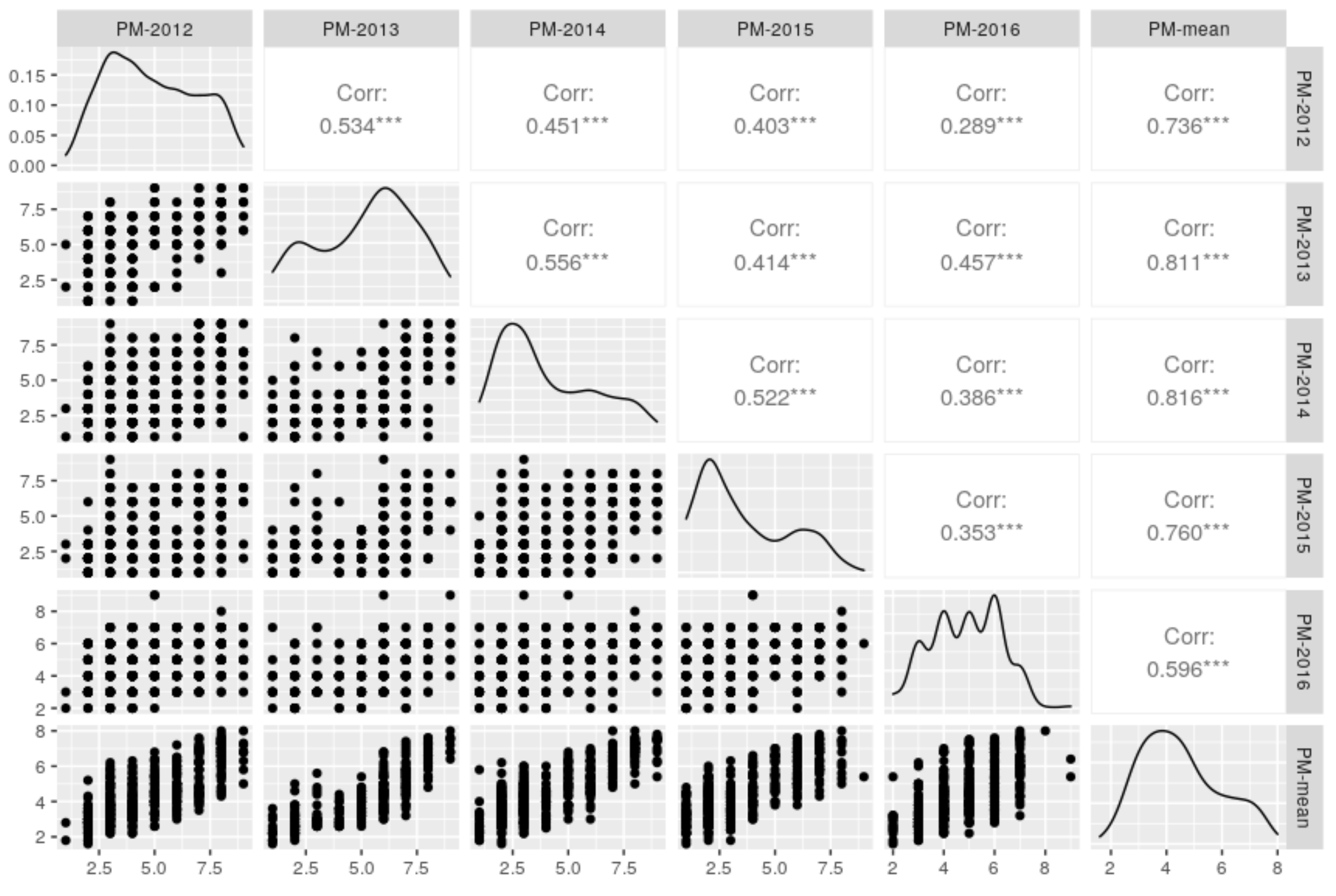 PM-2012 PM-2013 PM-2014 PM-2015 PM-2016 PM-mean

0.15
0.10
0.05
0.00

Corr: 0.534***

Corr: 0.451***

Corr: 0.403***

Corr: 0.289***

Corr: 0.736***

PM-2012

7.5
5.0
2.5

Corr: 0.556***

Corr: 0.414***

Corr: 0.457***

Corr: 0.811***

PM-2013

7.5
5.0
2.5

Corr: 0.522***

Corr: 0.386***

Corr: 0.816***

PM-2014

7.5
5.0
2.5

Corr: 0.353***

Corr: 0.760***

PM-2015

8
6
4
2

Corr: 0.596***

PM-2016

8
6
4
2

PM-mean

2.5 5.0 7.5 2.5 5.0 7.5 2.5 5.0 7.5 2.5 5.0 7.5 2 4 6 8 2 4 6 8